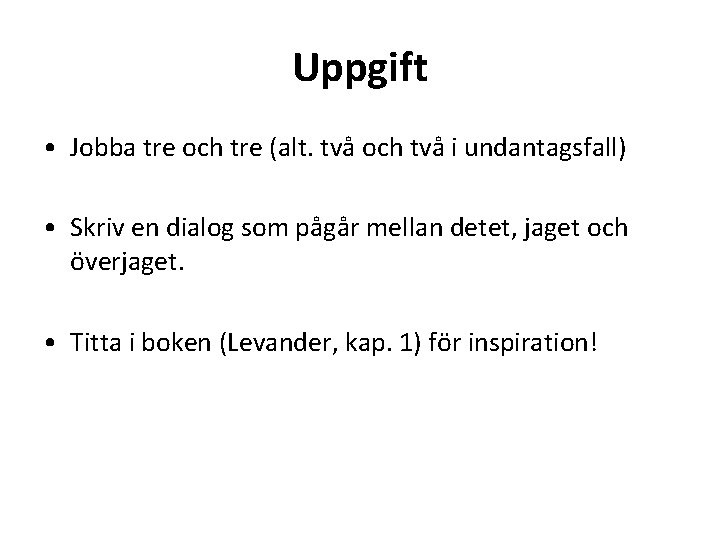 Uppgift

• Jobba tre och tre (alt. två och två i undantagsfall)

• Skriv en dialog som pågår mellan detet, jaget och överjaget.

• Titta i boken (Levander, kap. 1) för inspiration!